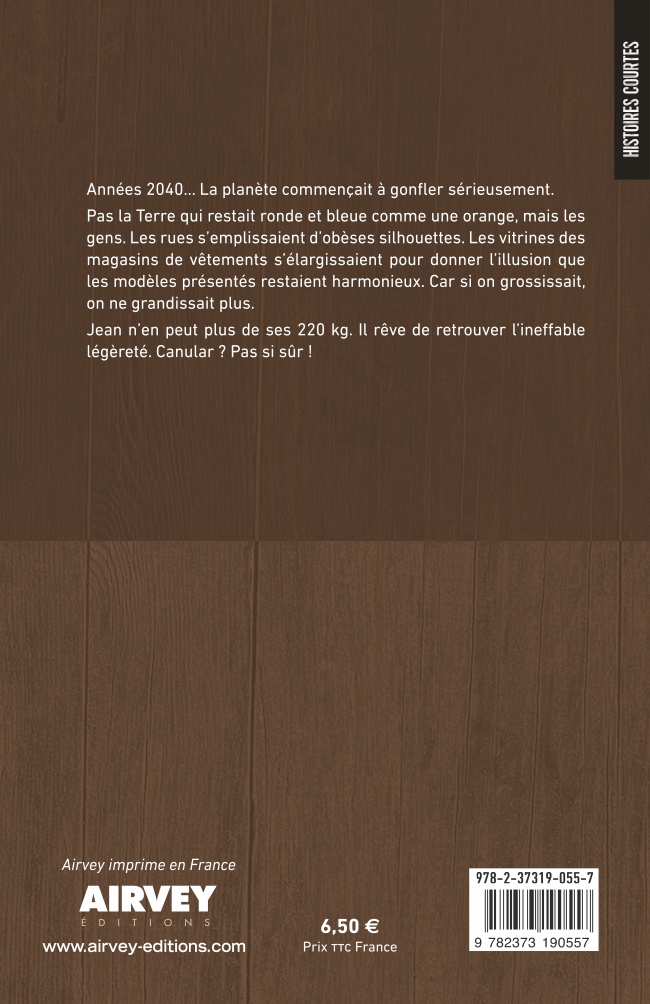 HISTOIRES COURTES

Années 2040... La planète commençait à gonfler sérieusement.

Pas la Terre qui restait ronde et bleue comme une orange, mais les gens. Les rues s'emplissaient d'obèses silhouettes. Les vitrines des magasins de vêtements s'élargissaient pour donner l'illusion que les modèles présentés restaient harmonieux. Car si on grossissait, on ne grandissait plus.

Jean n'en peut plus de ses 220 kg. Il rêve de retrouver l'ineffable légèreté. Canular ? Pas si sûr !

Airvey imprime en France

AIRVEY
ÉDITIONS

www.airvey-editions.com

6,50 €
Prix TTC France

978-2-37319-055-7

9 782373 190557